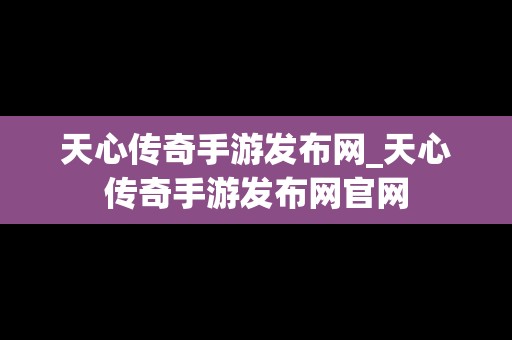 天心传奇手游发布网_天心传奇手游发布网官网